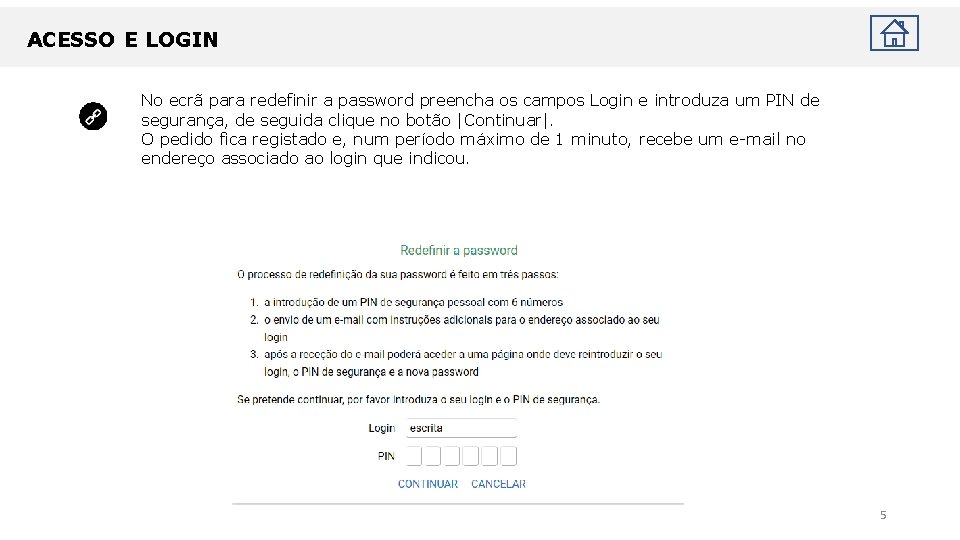 ACESSO E LOGIN

No ecrã para redefinir a password preencha os campos Login e introduza um PIN de segurança, de seguida clique no botão |Continuar|.
O pedido fica registado e, num período máximo de 1 minuto, recebe um e-mail no endereço associado ao login que indicou.

Redefinir a password

O processo de redefinição da sua password é feito em três passos:

1. a introdução de um PIN de segurança pessoal com 6 números
2. o envio de um e-mail com instruções adicionais para o endereço associado ao seu login
3. após a receção do e-mail poderá aceder a uma página onde deve reintroduzir o seu login, o PIN de segurança e a nova password

Se pretende continuar, por favor introduza o seu login e o PIN de segurança.

Login escrita

PIN

CONTINUAR CANCELAR

5